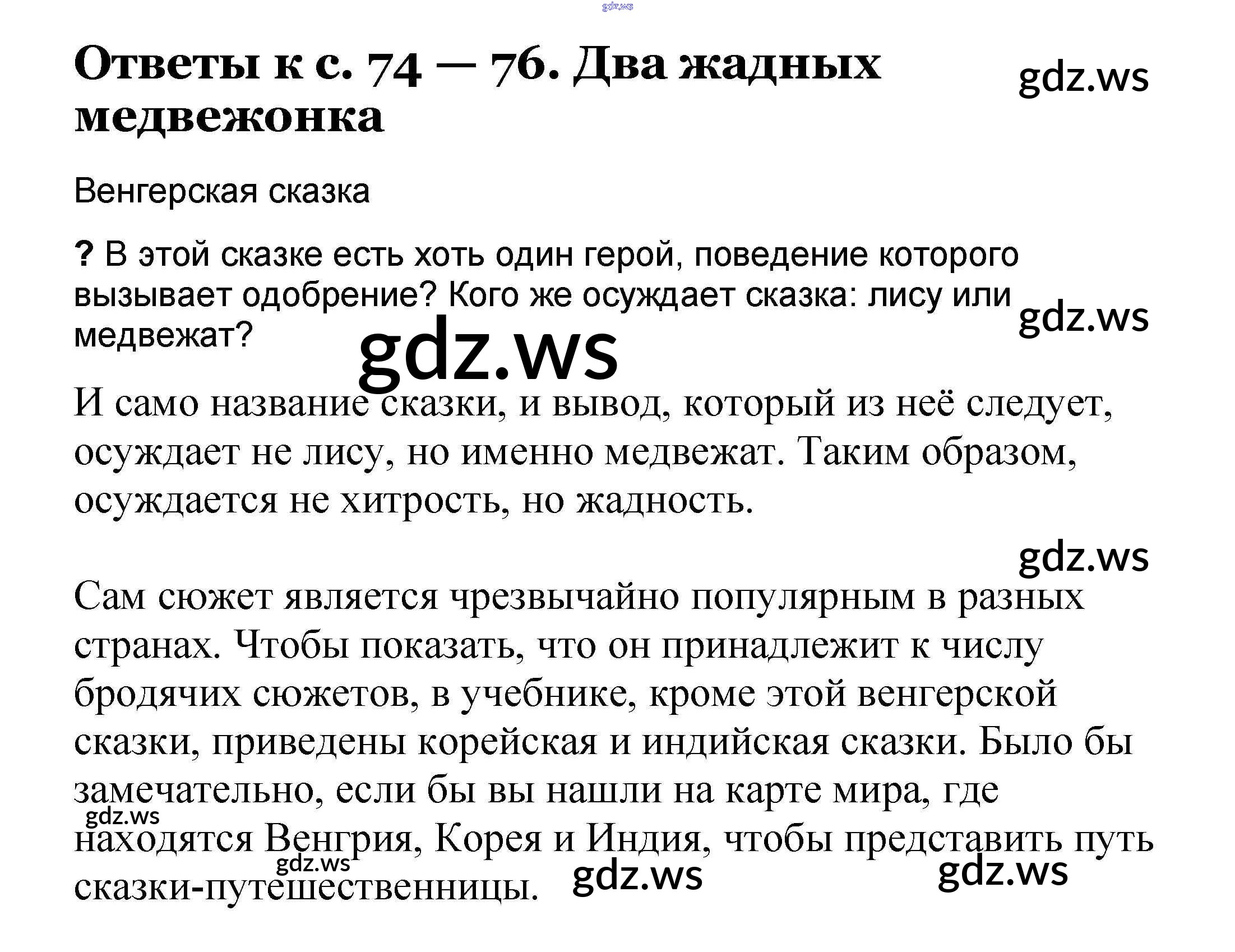 gdz.ws

Ответы к с. 74 — 76. Два жадных медвежонка

gdz.ws

Венгерская сказка

? В этой сказке есть хоть один герой, поведение которого вызывает одобрение? Кого же осуждает сказка: лису или медвежат?

gdz.ws

gdz.ws

И само название сказки, и вывод, который из неё следует, осуждает не лису, но именно медвежат. Таким образом, осуждается не хитрость, но жадность.

gdz.ws

Сам сюжет является чрезвычайно популярным в разных странах. Чтобы показать, что он принадлежит к числу бродячих сюжетов, в учебнике, кроме этой венгерской сказки, приведены корейская и индийская сказки. Было бы замечательно, если бы вы нашли на карте мира, где находятся Венгрия, Корея и Индия, чтобы представить путь сказки-путешественницы.

gdz.ws

gdz.ws

gdz.ws

gdz.ws